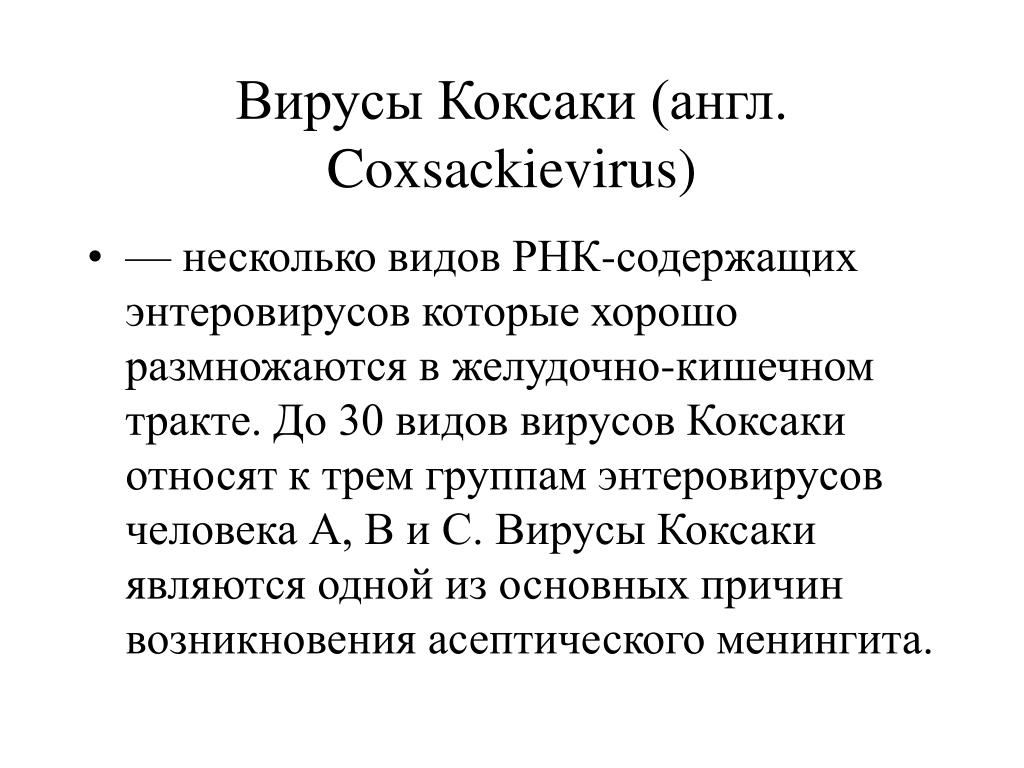 Вирусы Коксаки (англ. Coxsackievirus)

• — несколько видов РНК-содержащих энтеровирусов которые хорошо размножаются в желудочно-кишечном тракте. До 30 видов вирусов Коксаки относят к трем группам энтеровирусов человека A, B и C. Вирусы Коксаки являются одной из основных причин возникновения асептического менингита.